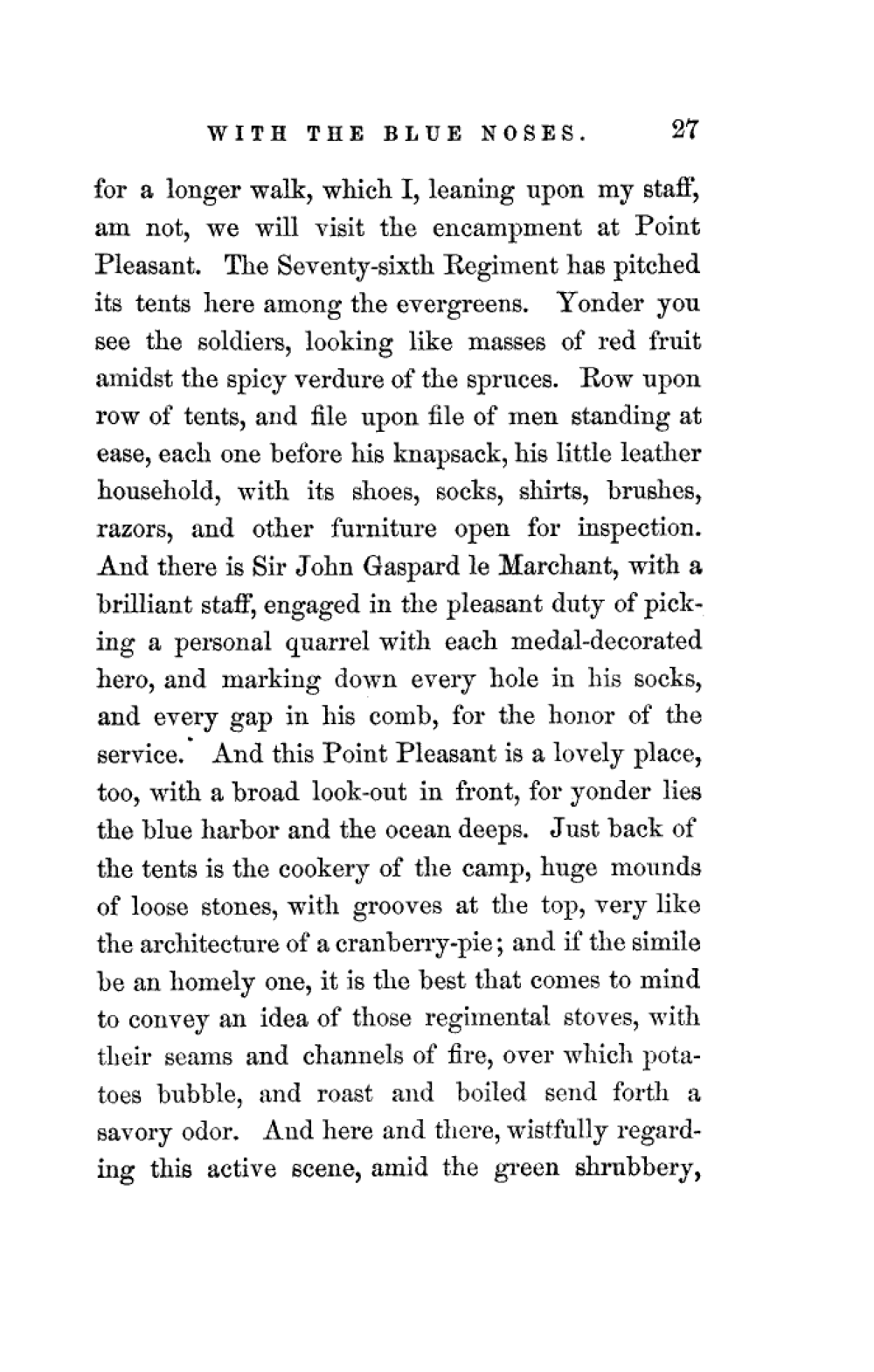 WITH THE BLUE NOSES. 27

for a longer walk, which I, leaning upon my staff, am not, we will visit the encampment at Point Pleasant. The Seventy-sixth Regiment has pitched its tents here among the evergreens. Yonder you see the soldiers, looking like masses of red fruit amidst the spicy verdure of the spruces. Row upon row of tents, and file upon file of men standing at ease, each one before his knapsack, his little leather household, with its shoes, socks, shirts, brushes, razors, and other furniture open for inspection. And there is Sir John Gaspard le Marchant, with a brilliant staff, engaged in the pleasant duty of picking a personal quarrel with each medal-decorated hero, and marking down every hole in his socks, and every gap in his comb, for the honor of the service. And this Point Pleasant is a lovely place, too, with a broad look-out in front, for yonder lies the blue harbor and the ocean deeps. Just back of the tents is the cookery of the camp, huge mounds of loose stones, with grooves at the top, very like the architecture of a cranberry-pie; and if the simile be an homely one, it is the best that comes to mind to convey an idea of those regimental stoves, with their seams and channels of fire, over which potatoes bubble, and roast and boiled send forth a savory odor. And here and there, wistfully regarding this active scene, amid the green shrubbery,